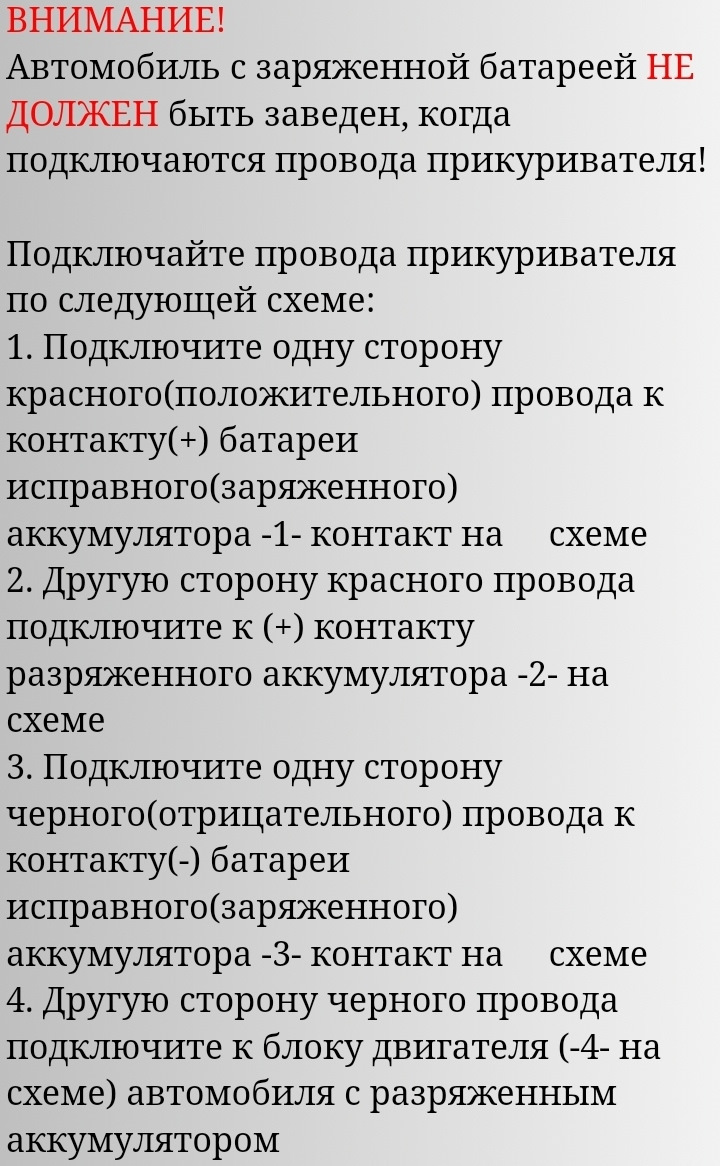 ВНИМАНИЕ!
Автомобиль с заряженной батареей НЕ ДОЛЖЕН быть заведен, когда подключаются провода прикуривателя!

Подключайте провода прикуривателя по следующей схеме:
1. Подключите одну сторону красного(положительного) провода к контакту(+) батареи исправного(заряженного) аккумулятора -1- контакт на схеме
2. Другую сторону красного провода подключите к (+) контакту разряженного аккумулятора -2- на схеме
3. Подключите одну сторону черного(отрицательного) провода к контакту(-) батареи исправного(заряженного) аккумулятора -3- контакт на схеме
4. Другую сторону черного провода подключите к блоку двигателя (-4- на схеме) автомобиля с разряженным аккумулятором